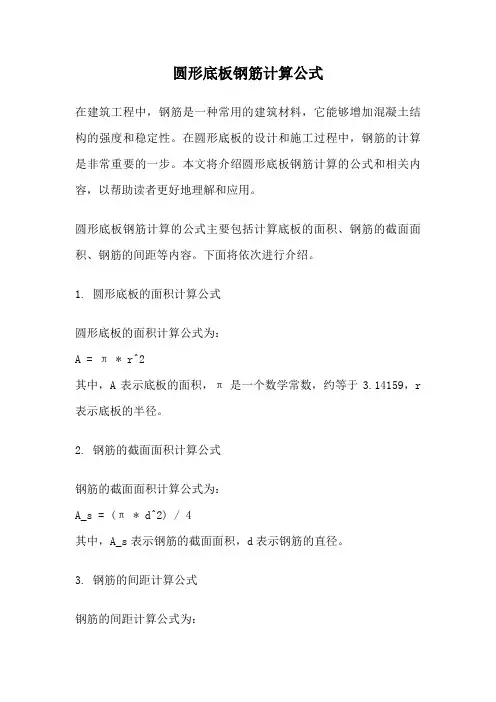 圆形底板钢筋计算公式

在建筑工程中，钢筋是一种常用的建筑材料，它能够增加混凝土结构的强度和稳定性。在圆形底板的设计和施工过程中，钢筋的计算是非常重要的一步。本文将介绍圆形底板钢筋计算的公式和相关内容，以帮助读者更好地理解和应用。

圆形底板钢筋计算的公式主要包括计算底板的面积、钢筋的截面面积、钢筋的间距等内容。下面将依次进行介绍。

1. 圆形底板的面积计算公式

圆形底板的面积计算公式为：

A = π * r^2

其中，A 表示底板的面积，π 是一个数学常数，约等于 3.14159，r 表示底板的半径。

2. 钢筋的截面面积计算公式

钢筋的截面面积计算公式为：

A_s = (π * d^2) / 4

其中，A_s 表示钢筋的截面面积，d 表示钢筋的直径。

3. 钢筋的间距计算公式

钢筋的间距计算公式为：